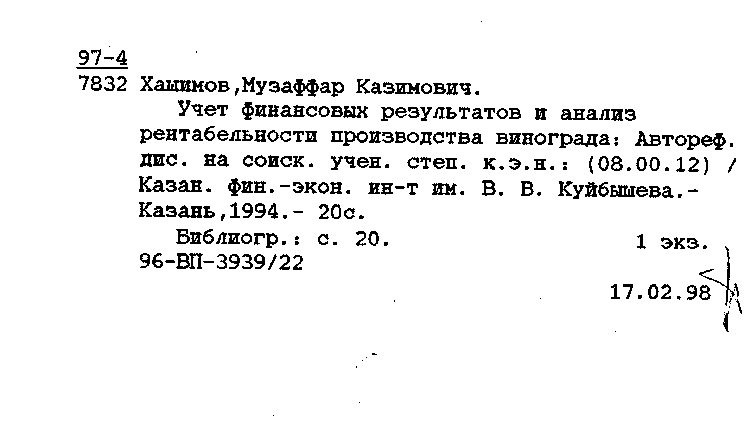 97-4
7832 Хашимов,Музаффар Казимович.

Учет финансовых результатов и анализ рентабельности производства винограда: Автореф. дис. на соиск. учен. степ. к.э.н.: (08.00.12) / Казан. фин.-экон. ин-т им. В. В. Куйбышева.- Казань,1994.- 20с.

Библиогр.: с. 20. 1 экз.
96-ВП-3939/22

17.02.98